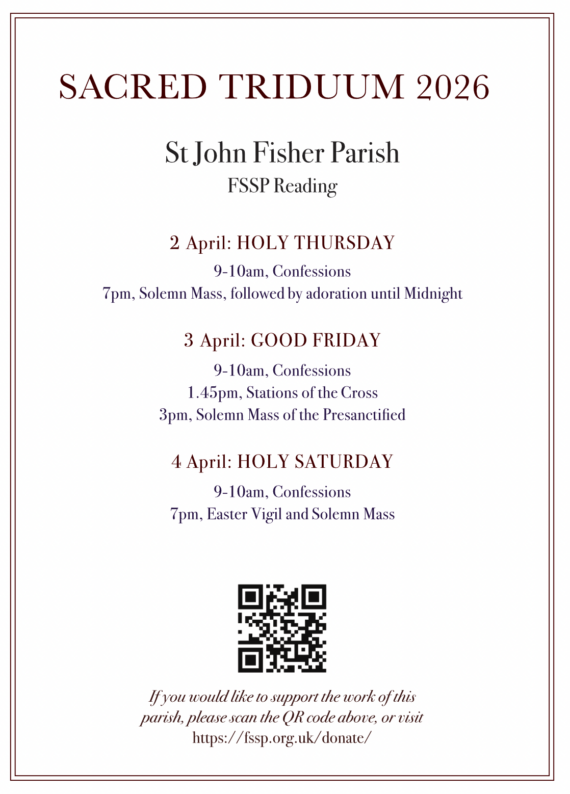 SACRED TRIDUUM 2026

St John Fisher Parish
FSSP Reading

2 April: HOLY THURSDAY

9-10am, Confessions
7pm, Solemn Mass, followed by adoration until Midnight

3 April: GOOD FRIDAY

9-10am, Confessions
1.45pm, Stations of the Cross
3pm, Solemn Mass of the Presanctified

4 April: HOLY SATURDAY

9-10am, Confessions
7pm, Easter Vigil and Solemn Mass

If you would like to support the work of this parish, please scan the QR code above, or visit https://fssp.org.uk/donate/